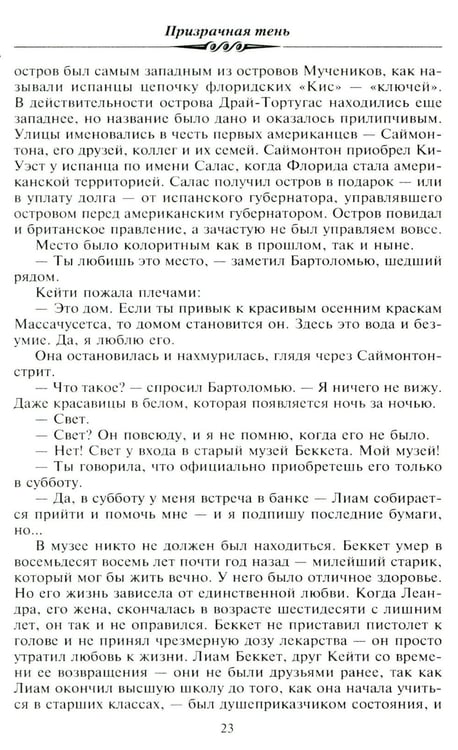 Призрачная тень

остров был самым западным из островов Мучеников, как называли испанцы цепочку флоридских «Кис» — «ключей». В действительности острова Драй-Тортугас находились еще западнее, но название было дано и оказалось прилипчивым. Улицы именовались в честь первых американцев — Саймонтона, его друзей, коллег и их семей. Саймонтон приобрел Ки-Уэст у испанца по имени Салас, когда Флорида стала американской территорией. Салас получил остров в подарок — или в уплату долга — от испанского губернатора, управлявшего островом перед американским губернатором. Остров повидал и британское правление, а зачастую не был управляем вовсе.

Место было колоритным как в прошлом, так и ныне.

— Ты любишь это место, — заметил Бартоломью, шедший рядом.

Кейти пожала плечами:

— Это дом. Если ты привык к красивым осенним краскам Массачусетса, то домом становится он. Здесь это вода и безумие. Да, я люблю его.

Она остановилась и нахмурилась, глядя через Саймонтон-стрит.

— Что такое? — спросил Бартоломью. — Я ничего не вижу. Даже красавицы в белом, которая появляется ночь за ночью.

— Свет.

— Свет? Он повсюду, и я не помню, когда его не было.

— Нет! Свет у входа в старый музей Беккета. Мой музей!

— Ты говорила, что официально приобретешь его только в субботу.

— Да, в субботу у меня встреча в банке — Лиам собирается прийти и помочь мне — и я подпишу последние бумаги, но...

В музее никто не должен был находиться. Беккет умер в восемьдесят восемь лет почти год назад — милейший старик, который мог бы жить вечно. У него было отличное здоровье. Но его жизнь зависела от единственной любви. Когда Леандра, его жена, скончалась в возрасте шестидесяти с лишним лет, он так и не оправился. Беккет не приставил пистолет к голове и не принял чрезмерную дозу лекарства — он просто утратил любовь к жизни. Лиам Беккет, друг Кейти со времени ее возвращения — они не были друзьями ранее, так как Лиам окончил высшую школу до того, как она начала учиться в старших классах, — был душеприказчиком состояния, и

23